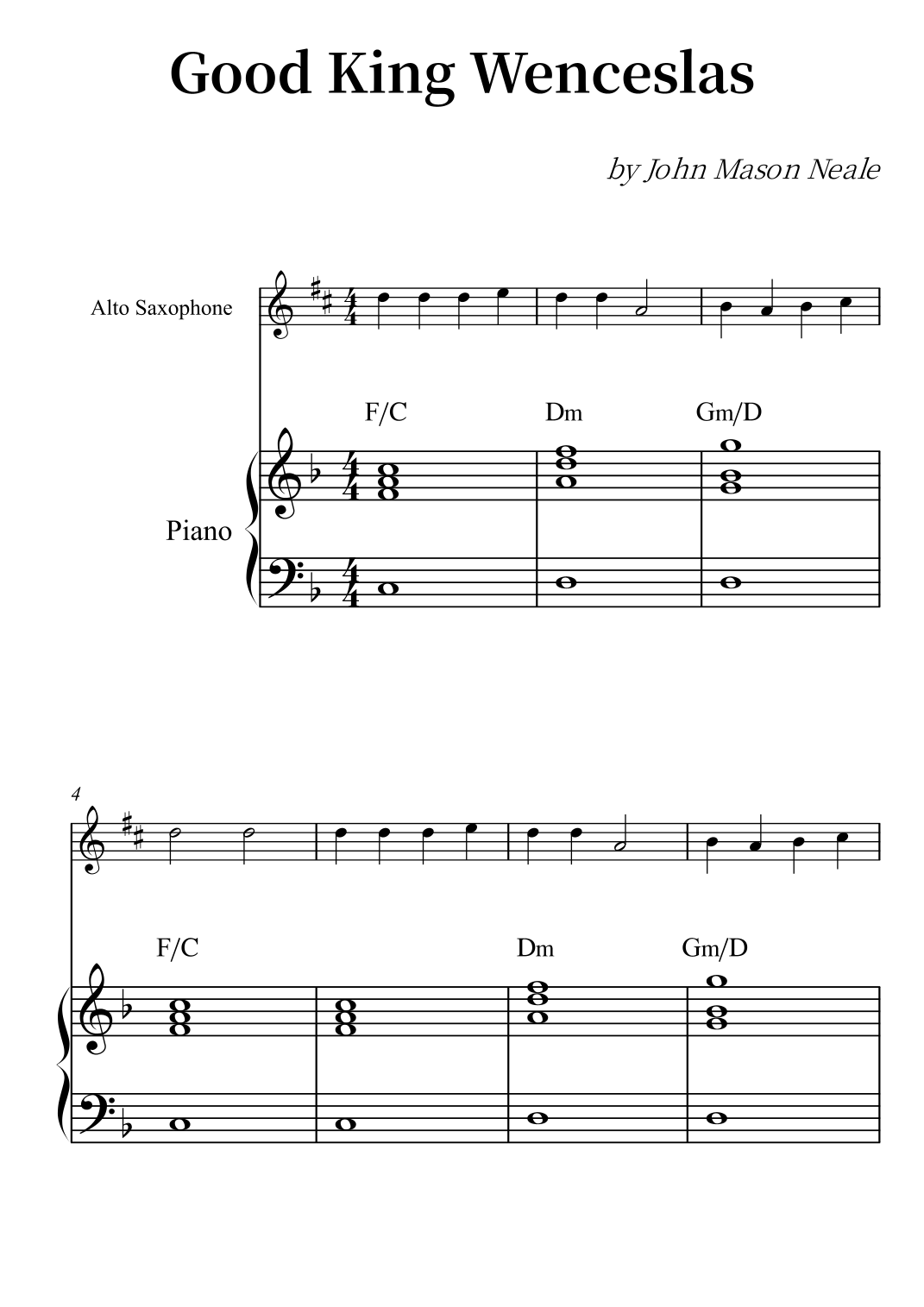 Good King Wenceslas

by John Mason Neale

Alto Saxophone

F/C Dm Gm/D

Piano

4

F/C Dm Gm/D